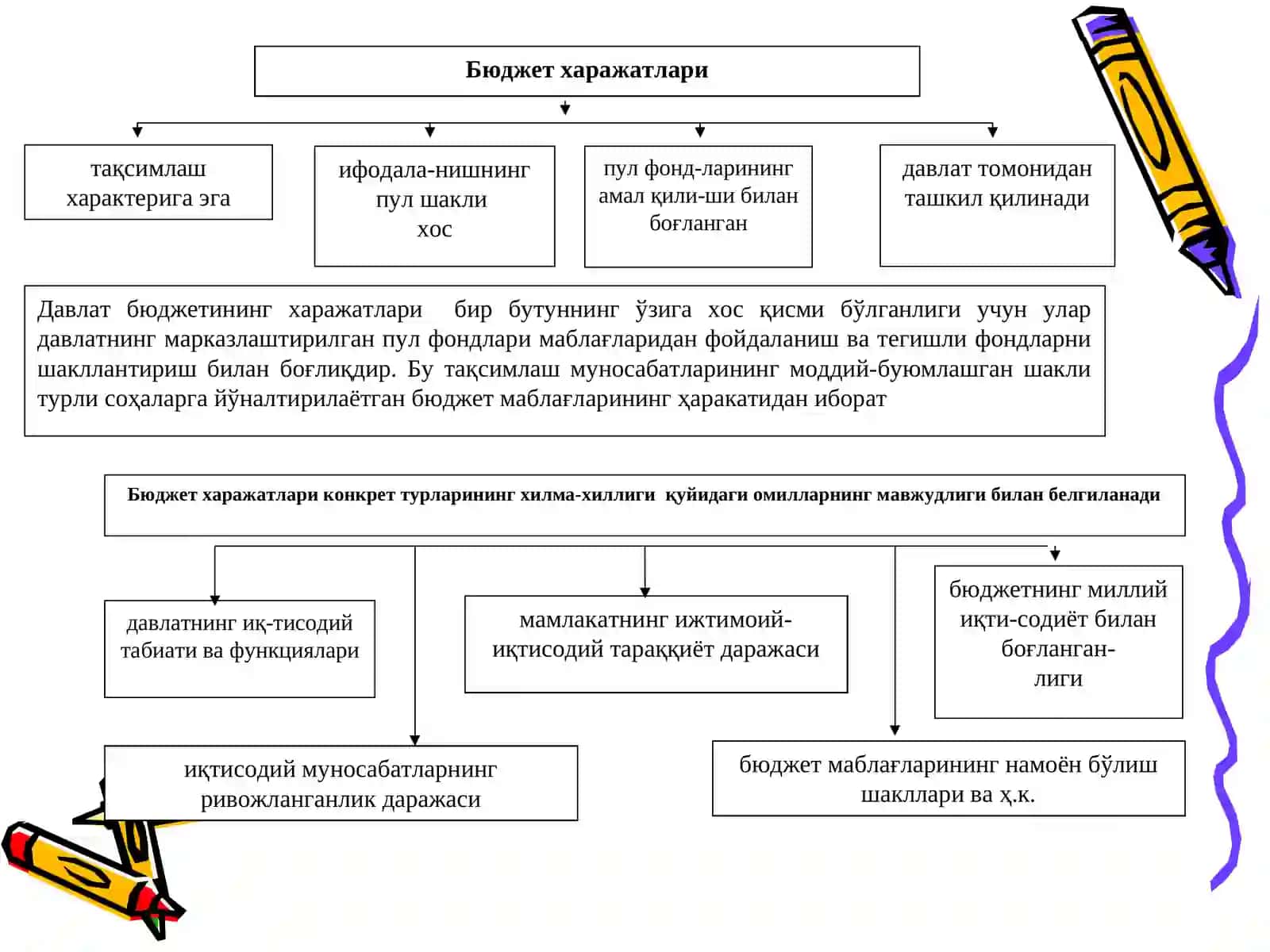 Бюджет харажатлари

тақсимлаш характерига эга

ифодала-нишнинг пул шакли хос

пул фонд-ларининг амал қили-ши билан боғланган

давлат томонидан ташкил қилинади

Давлат бюджетининг харажатлари бир бутуннинг ўзига хос қисми бўлганлиги учун улар давлатнинг марказлаштирилган пул фондлари маблағларидан фойдаланиш ва тегишли фондларни шакллантириш билан боғлиқдир. Бу тақсимлаш муносабатларининг моддий-буюмлашган шакли турли соҳаларга йўналтирилаётган бюджет маблағларининг ҳаракатидан иборат

Бюджет харажатлари конкрет турларининг хилма-хиллиги қуйидаги омилларнинг мавжудлиги билан белгиланади

давлатнинг иқ-тисодий табиати ва функциялари

мамлакатнинг ижтимоий-иқтисодий тараққиёт даражаси

бюджетнинг миллий иқти-содиёт билан боғланган-лиги

иқтисодий муносабатларнинг ривожланганлик даражаси

бюджет маблағларининг намоён бўлиш шакллари ва ҳ.к.